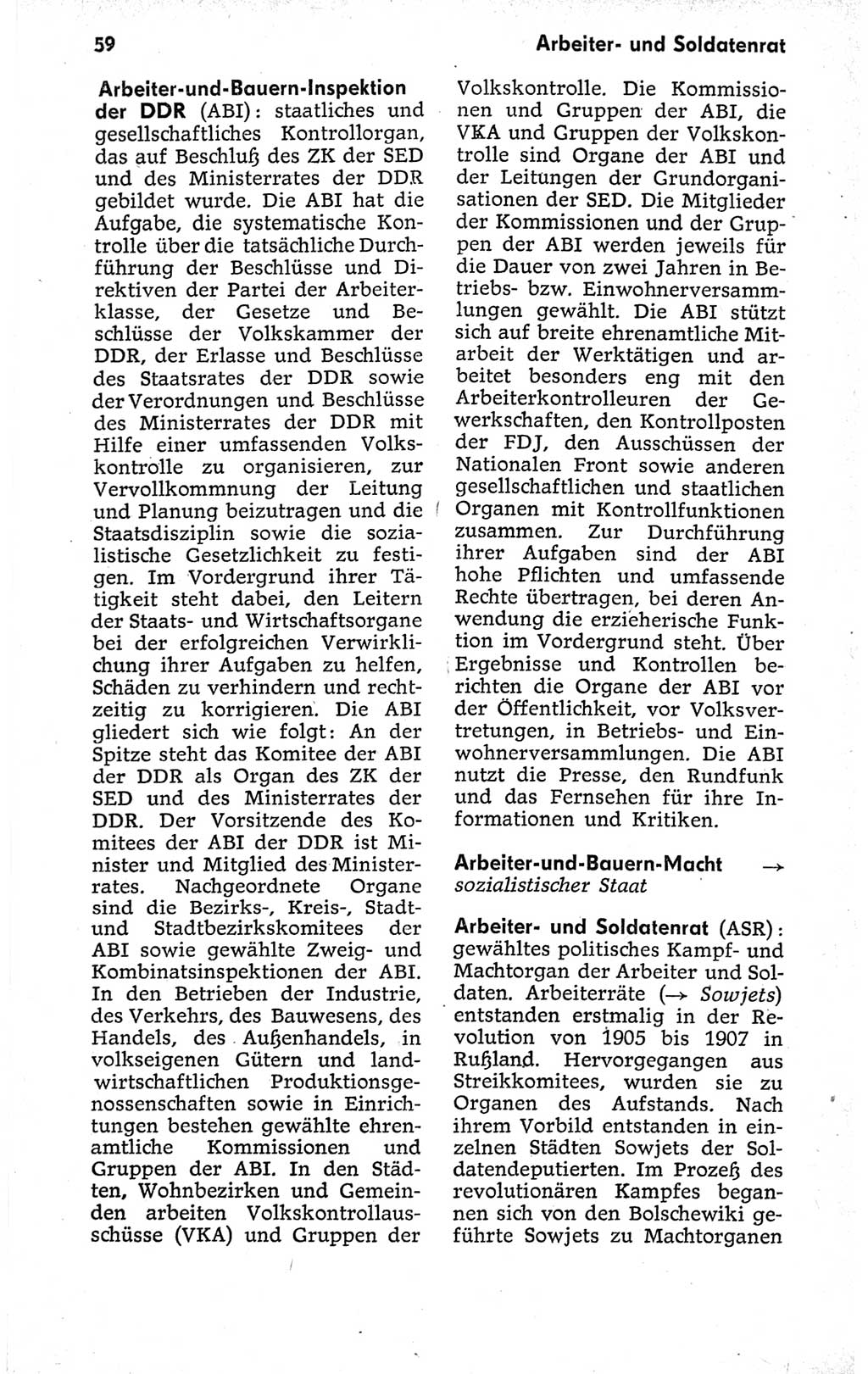 59 Arbeiter- und Soldatenrat

Arbeiter-und-Bauern-Inspektion der DDR (ABI): staatliches und gesellschaftliches Kontrollorgan, das auf Beschluß des ZK der SED und des Ministerrates der DDR gebildet wurde. Die ABI hat die Aufgabe, die systematische Kontrolle über die tatsächliche Durchführung der Beschlüsse und Direktiven der Partei der Arbeiterklasse, der Gesetze und Beschlüsse der Volkskammer der DDR, der Erlasse und Beschlüsse des Staatsrates der DDR sowie der Verordnungen und Beschlüsse des Ministerrates der DDR mit Hilfe einer umfassenden Volkskontrolle zu organisieren, zur Vervollkommnung der Leitung und Planung beizutragen und die Staatsdisziplin sowie die sozialistische Gesetzlichkeit zu festigen. Im Vordergrund ihrer Tätigkeit steht dabei, den Leitern der Staats- und Wirtschaftsorgane bei der erfolgreichen Verwirklichung ihrer Aufgaben zu helfen, Schäden zu verhindern und rechtzeitig zu korrigieren. Die ABI gliedert sich wie folgt: An der Spitze steht das Komitee der ABI der DDR als Organ des ZK der SED und des Ministerrates der DDR. Der Vorsitzende des Komitees der ABI der DDR ist Minister und Mitglied des Ministerrates. Nachgeordnete Organe sind die Bezirks-, Kreis-, Stadt- und Stadtbezirkskomitees der ABI sowie gewählte Zweig- und Kombinatsinspektionen der ABI. In den Betrieben der Industrie, des Verkehrs, des Bauwesens, des Handels, des Außenhandels, in volkseigenen Gütern und landwirtschaftlichen Produktionsgenossenschaften sowie in Einrichtungen bestehen gewählte ehrenamtliche Kommissionen und Gruppen der ABI. In den Städten, Wohnbezirken und Gemeinden arbeiten Volkskontrollausschüsse (VKA) und Gruppen der Volkskontrolle. Die Kommissionen und Gruppen der ABI, die VKA und Gruppen der Volkskontrolle sind Organe der ABI und der Leitungen der Grundorganisationen der SED. Die Mitglieder der Kommissionen und der Gruppen der ABI werden jeweils für die Dauer von zwei Jahren in Betriebs- bzw. Einwohnerversammlungen gewählt. Die ABI stützt sich auf breite ehrenamtliche Mitarbeit der Werktätigen und arbeitet besonders eng mit den Arbeiterkontrolleuren der Gewerkschaften, den Kontrollposten der FDJ, den Ausschüssen der Nationalen Front sowie anderen gesellschaftlichen und staatlichen Organen mit Kontrollfunktionen zusammen. Zur Durchführung ihrer Aufgaben sind der ABI hohe Pflichten und umfassende Rechte übertragen, bei deren Anwendung die erzieherische Funktion im Vordergrund steht. Über Ergebnisse und Kontrollen berichten die Organe der ABI vor der Öffentlichkeit, vor Volksvertretungen, in Betriebs- und Einwohnerversammlungen. Die ABI nutzt die Presse, den Rundfunk und das Fernsehen für ihre Informationen und Kritiken.

Arbeiter-und-Bauern-Macht → sozialistischer Staat

Arbeiter- und Soldatenrat (ASR): gewähltes politisches Kampf- und Machtorgan der Arbeiter und Soldaten. Arbeiterräte (→ Sowjets) entstanden erstmalig in der Revolution von 1905 bis 1907 in Rußland. Hervorgegangen aus Streikkomitees, wurden sie zu Organen des Aufstands. Nach ihrem Vorbild entstanden in einzelnen Städten Sowjets der Soldatendeputierten. Im Prozeß des revolutionären Kampfes begannen sich von den Bolschewiki geführte Sowjets zu Machtorganen